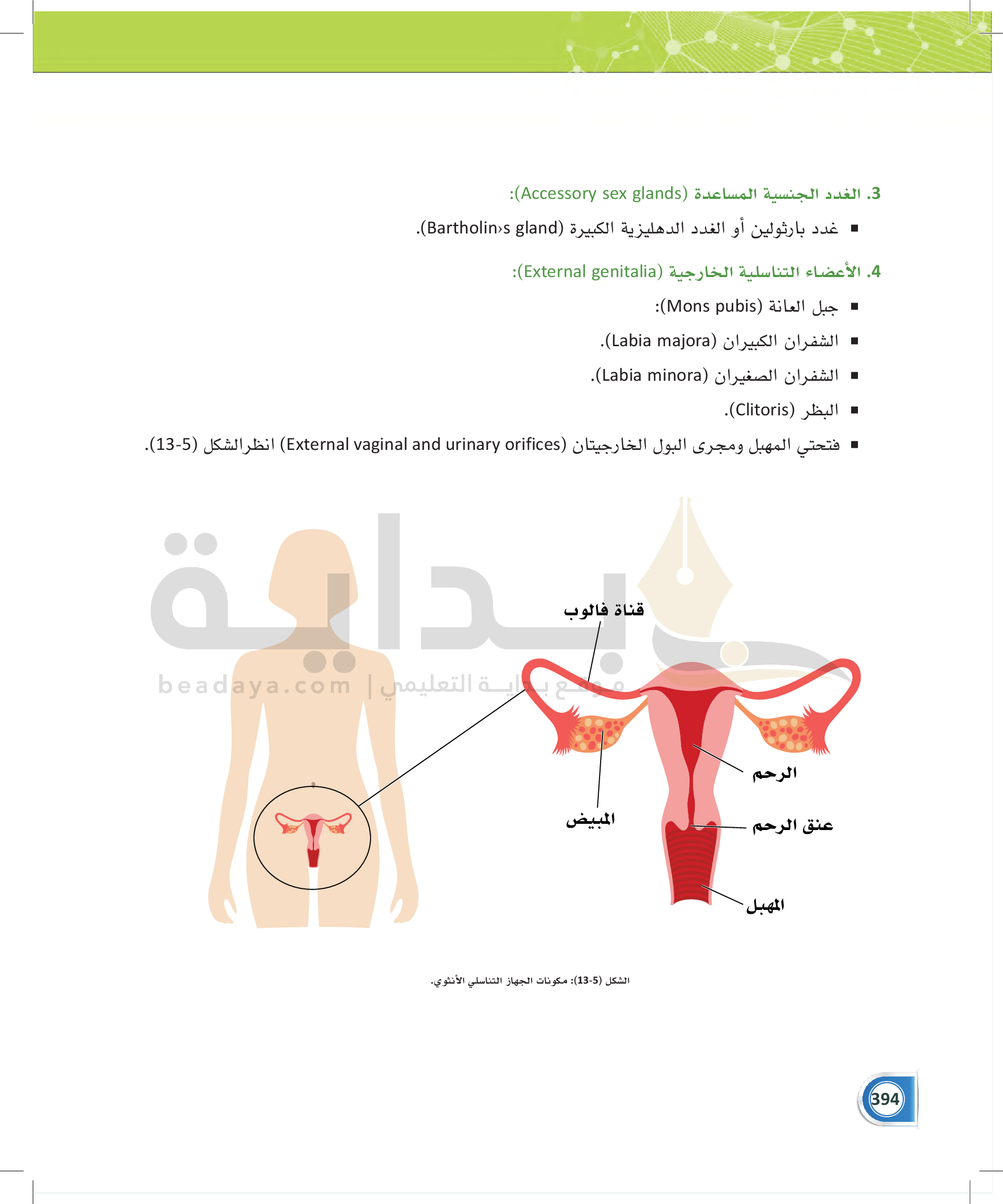 3. الغدد الجنسية المساعدة (Accessory sex glands):

▪ غدد بارثولين أو الغدد الدهليزية الكبيرة (Bartholin›s gland).

4. الأعضاء التناسلية الخارجية (External genitalia):

▪ جبل العانة (Mons pubis):

▪ الشفران الكبيران (Labia majora).

▪ الشفران الصغيران (Labia minora).

▪ البظر (Clitoris).

▪ فتحتي المهبل ومجرى البول الخارجيتان (External vaginal and urinary orifices) انظرالشكل (5-13).

بداية
beadaya.com | موقع بداية التعليمي

قناة فالوب

الرحم

المبيض

عنق الرحم

المهبل

الشكل (5-13): مكونات الجهاز التناسلي الأنثوي.

394